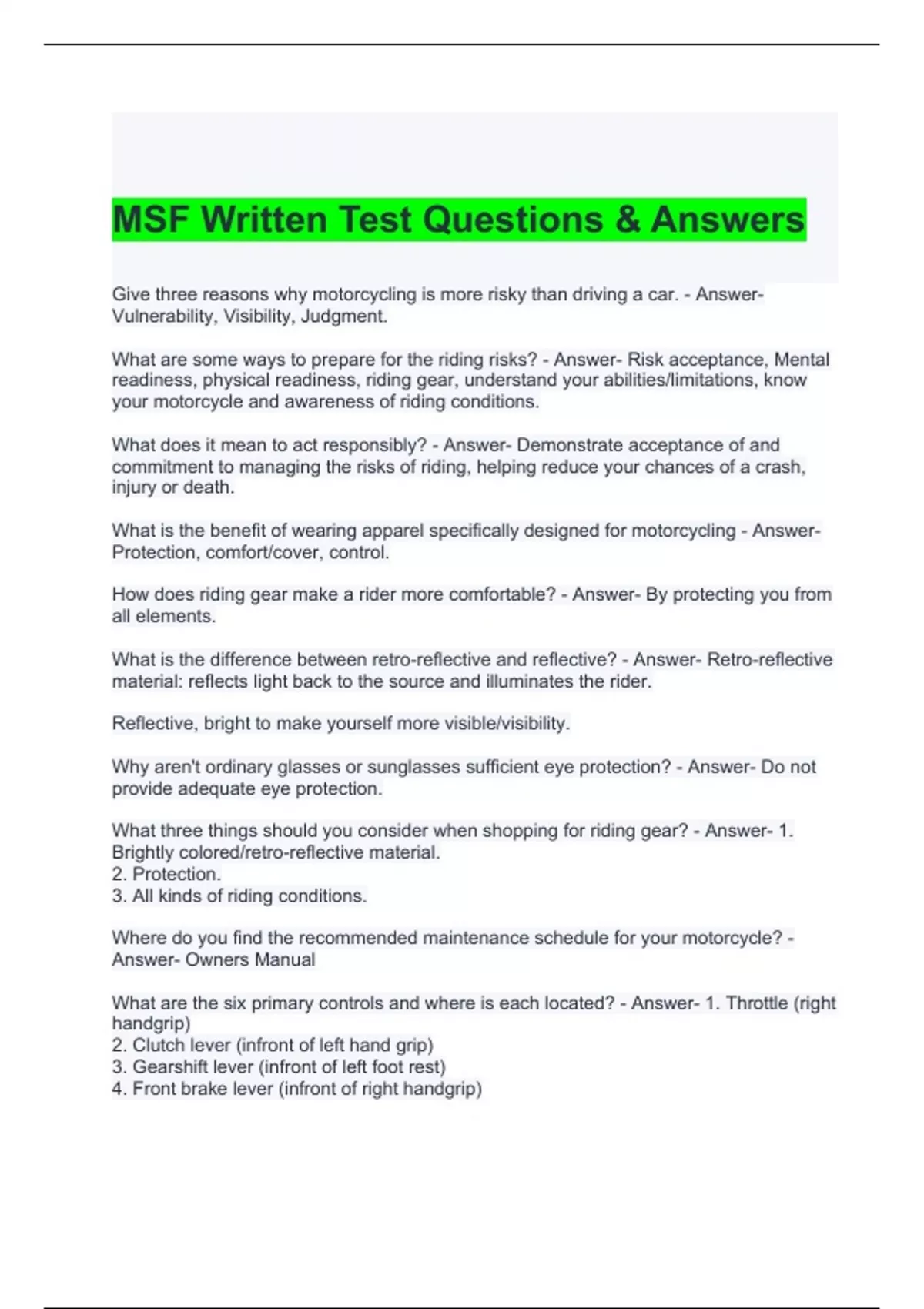 MSF Written Test Questions & Answers

Give three reasons why motorcycling is more risky than driving a car. - Answer- Vulnerability, Visibility, Judgment.

What are some ways to prepare for the riding risks? - Answer- Risk acceptance, Mental readiness, physical readiness, riding gear, understand your abilities/limitations, know your motorcycle and awareness of riding conditions.

What does it mean to act responsibly? - Answer- Demonstrate acceptance of and commitment to managing the risks of riding, helping reduce your chances of a crash, injury or death.

What is the benefit of wearing apparel specifically designed for motorcycling - Answer- Protection, comfort/cover, control.

How does riding gear make a rider more comfortable? - Answer- By protecting you from all elements.

What is the difference between retro-reflective and reflective? - Answer- Retro-reflective material: reflects light back to the source and illuminates the rider.

Reflective, bright to make yourself more visible/visibility.

Why aren't ordinary glasses or sunglasses sufficient eye protection? - Answer- Do not provide adequate eye protection.

What three things should you consider when shopping for riding gear? - Answer- 1. Brightly colored/retro-reflective material.
2. Protection.
3. All kinds of riding conditions.

Where do you find the recommended maintenance schedule for your motorcycle? - Answer- Owners Manual

What are the six primary controls and where is each located? - Answer- 1. Throttle (right handgrip)
2. Clutch lever (infront of left hand grip)
3. Gearshift lever (infront of left foot rest)
4. Front brake lever (infront of right handgrip)